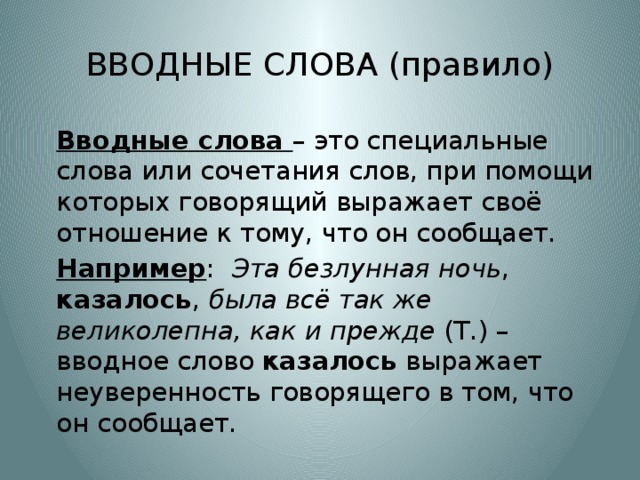 ВВОДНЫЕ СЛОВА (правило)

Вводные слова – это специальные слова или сочетания слов, при помощи которых говорящий выражает своё отношение к тому, что он сообщает.

Например: Эта безлунная ночь, казалось, была всё так же великолепна, как и прежде (Т.) – вводное слово казалось выражает неуверенность говорящего в том, что он сообщает.